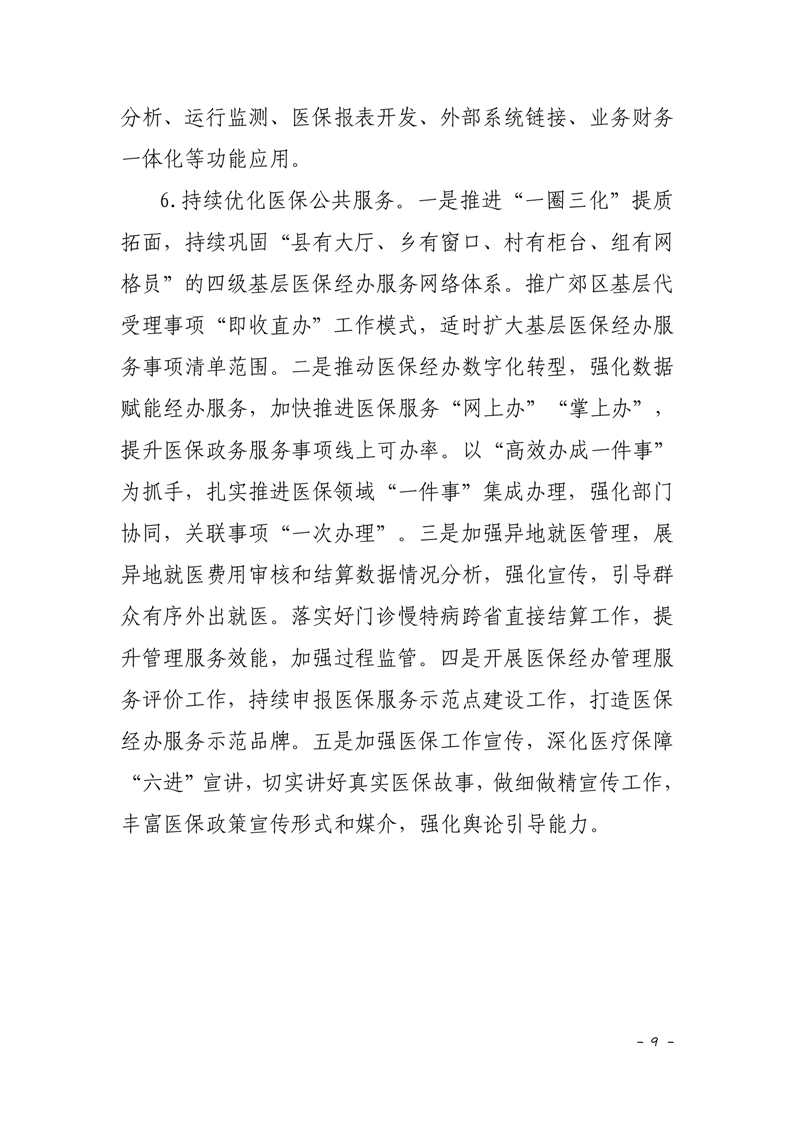 分析、运行监测、医保报表开发、外部系统链接、业务财务一体化等功能应用。

6.持续优化医保公共服务。一是推进“一圈三化”提质拓面，持续巩固“县有大厅、乡有窗口、村有柜台、组有网格员”的四级基层医保经办服务网络体系。推广郊区基层代受理事项“即收直办”工作模式，适时扩大基层医保经办服务事项清单范围。二是推动医保经办数字化转型，强化数据赋能经办服务，加快推进医保服务“网上办”“掌上办”，提升医保政务服务事项线上可办率。以“高效办成一件事”为抓手，扎实推进医保领域“一件事”集成办理，强化部门协同，关联事项“一次办理”。三是加强异地就医管理，展异地就医费用审核和结算数据情况分析，强化宣传，引导群众有序外出就医。落实好门诊慢特病跨省直接结算工作，提升管理服务效能，加强过程监管。四是开展医保经办管理服务评价工作，持续申报医保服务示范点建设工作，打造医保经办服务示范品牌。五是加强医保工作宣传，深化医疗保障“六进”宣讲，切实讲好真实医保故事，做细做精宣传工作，丰富医保政策宣传形式和媒介，强化舆论引导能力。

－ 9 －